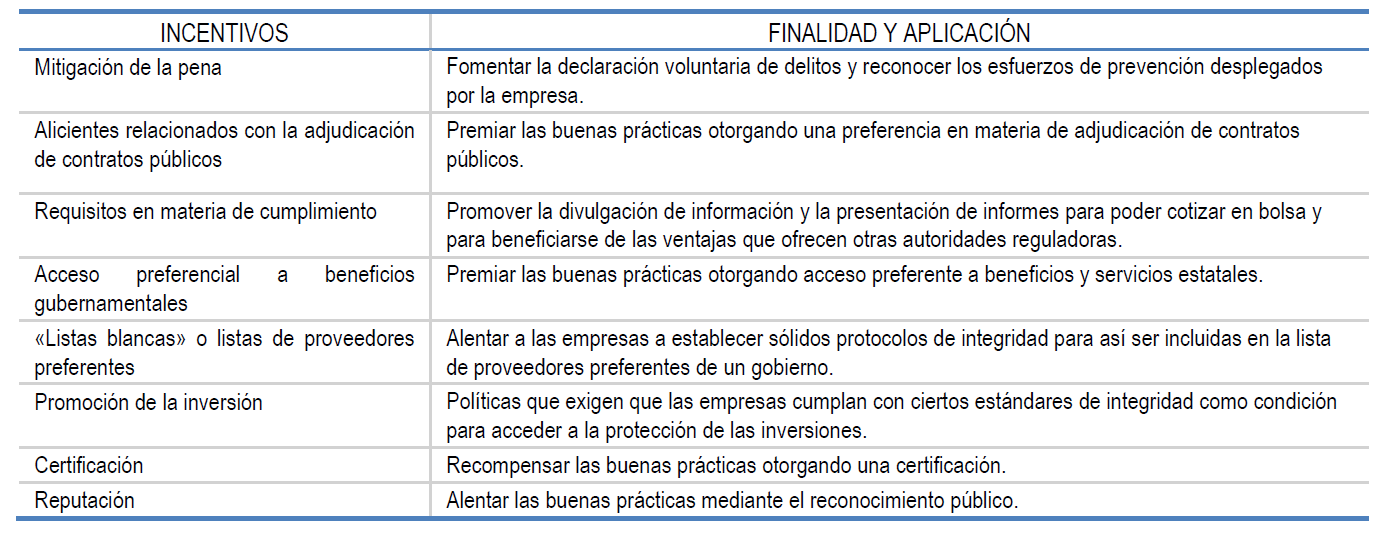 | INCENTIVOS | FINALIDAD Y APLICACIÓN |
|---|---|
| Mitigación de la pena | Fomentar la declaración voluntaria de delitos y reconocer los esfuerzos de prevención desplegados por la empresa. |
| Alicientes relacionados con la adjudicación de contratos públicos | Premiar las buenas prácticas otorgando una preferencia en materia de adjudicación de contratos públicos. |
| Requisitos en materia de cumplimiento | Promover la divulgación de información y la presentación de informes para poder cotizar en bolsa y para beneficiarse de las ventajas que ofrecen otras autoridades reguladoras. |
| Acceso preferencial a beneficios gubernamentales | Premiar las buenas prácticas otorgando acceso preferente a beneficios y servicios estatales. |
| «Listas blancas» o listas de proveedores preferentes | Alentar a las empresas a establecer sólidos protocolos de integridad para así ser incluidas en la lista de proveedores preferentes de un gobierno. |
| Promoción de la inversión | Políticas que exigen que las empresas cumplan con ciertos estándares de integridad como condición para acceder a la protección de las inversiones. |
| Certificación | Recompensar las buenas prácticas otorgando una certificación. |
| Reputación | Alentar las buenas prácticas mediante el reconocimiento público. |